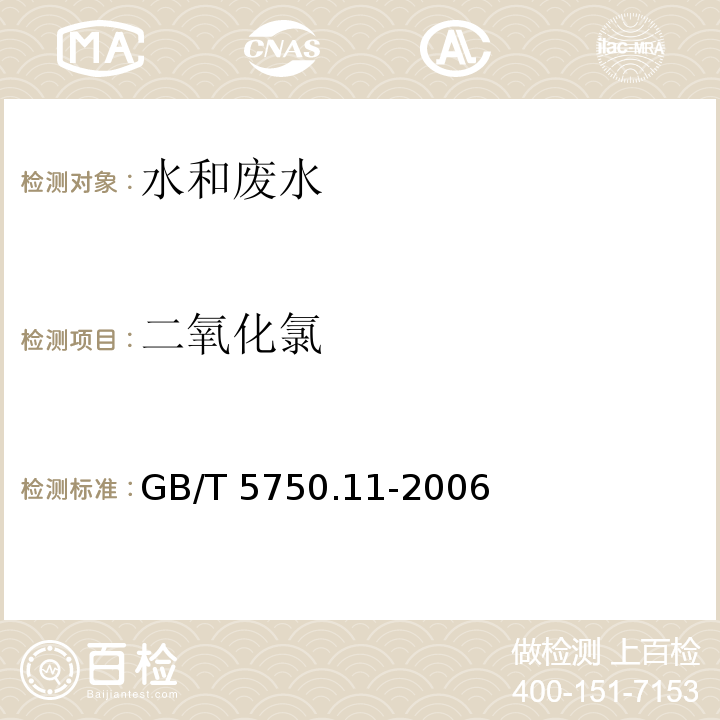 MA CNAS ilac-MRA

检测对象：水和废水

检测项目：二氧化氯

检测标准：GB/T 5750.11-2006

百检 Baijiantest.com

做检测 上百检
400-151-7153